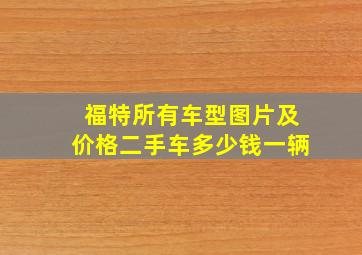 福特所有车型图片及价格二手车多少钱一辆